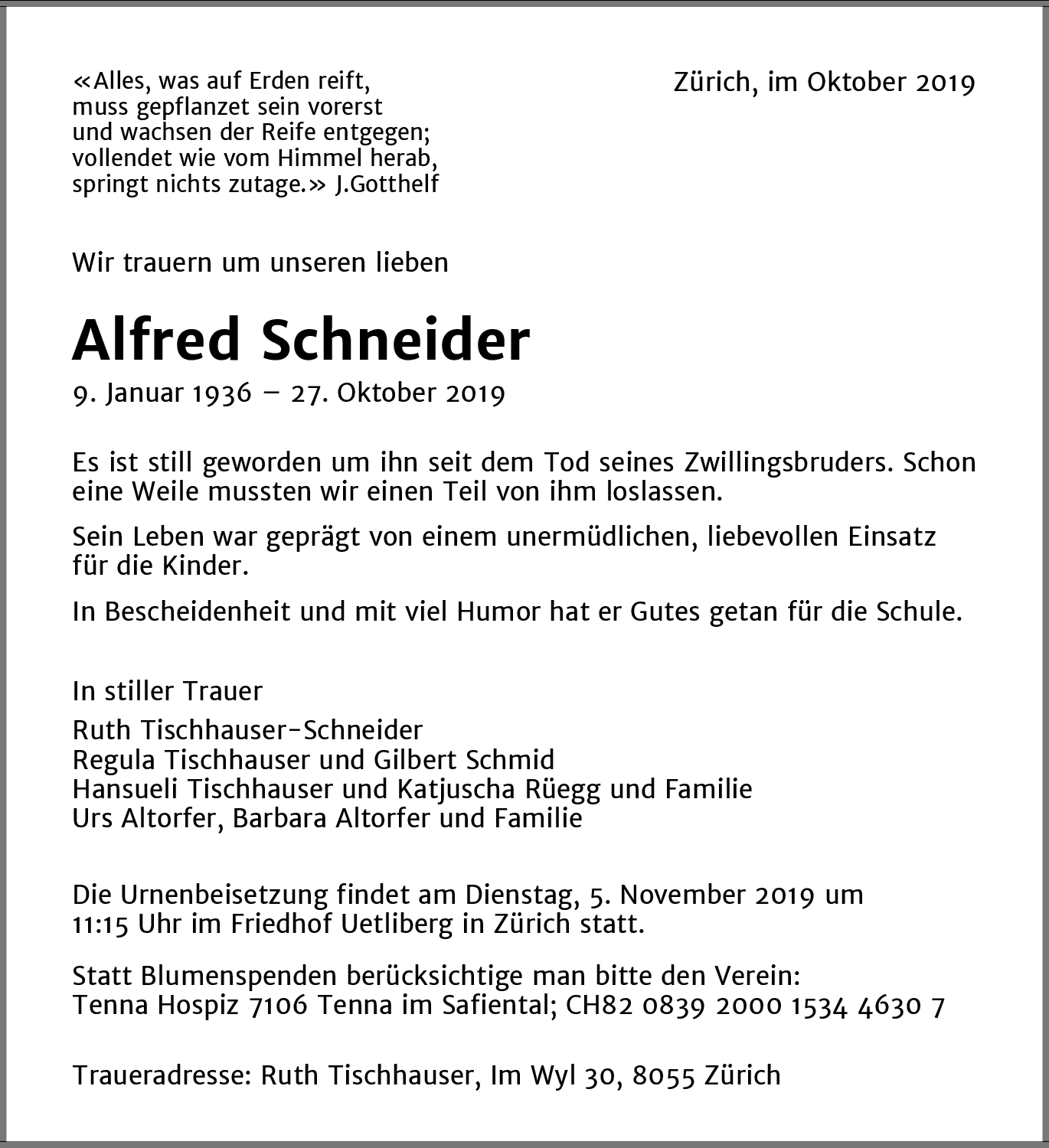 «Alles, was auf Erden reift,
muss gepflanzet sein vorerst
und wachsen der Reife entgegen;
vollendet wie vom Himmel herab,
springt nichts zutage.» J.Gotthelf

Zürich, im Oktober 2019

Wir trauern um unseren lieben

Alfred Schneider

9. Januar 1936 – 27. Oktober 2019

Es ist still geworden um ihn seit dem Tod seines Zwillingsbruders. Schon eine Weile mussten wir einen Teil von ihm loslassen.

Sein Leben war geprägt von einem unermüdlichen, liebevollen Einsatz für die Kinder.

In Bescheidenheit und mit viel Humor hat er Gutes getan für die Schule.

In stiller Trauer

Ruth Tischhauser-Schneider
Regula Tischhauser und Gilbert Schmid
Hansueli Tischhauser und Katjuscha Rüegg und Familie
Urs Altorfer, Barbara Altorfer und Familie

Die Urnenbeisetzung findet am Dienstag, 5. November 2019 um 11:15 Uhr im Friedhof Uetliberg in Zürich statt.

Statt Blumenspenden berücksichtige man bitte den Verein:
Tenna Hospiz 7106 Tenna im Safiental; CH82 0839 2000 1534 4630 7

Traueradresse: Ruth Tischhauser, Im Wyl 30, 8055 Zürich